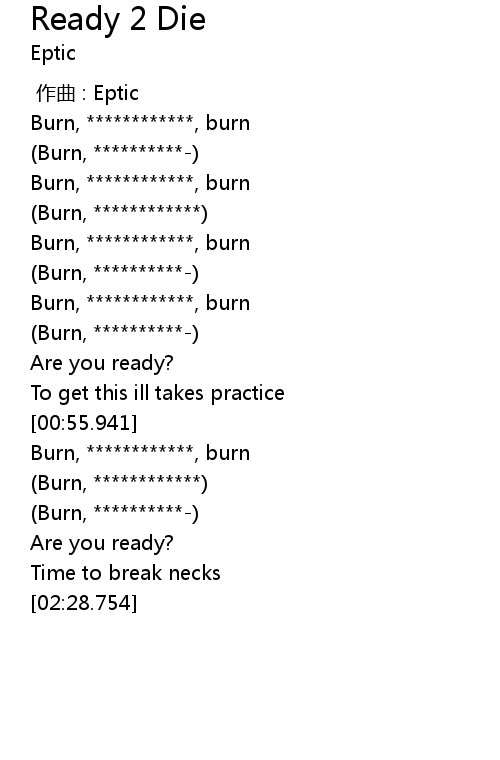 Ready 2 Die
Eptic

作曲 : Eptic
Burn, ************, burn
(Burn, **********-)
Burn, ************, burn
(Burn, ************)
Burn, ************, burn
(Burn, **********-)
Burn, ************, burn
(Burn, **********-)
Are you ready?
To get this ill takes practice
[00:55.941]
Burn, ************, burn
(Burn, ************)
(Burn, **********-)
Are you ready?
Time to break necks
[02:28.754]